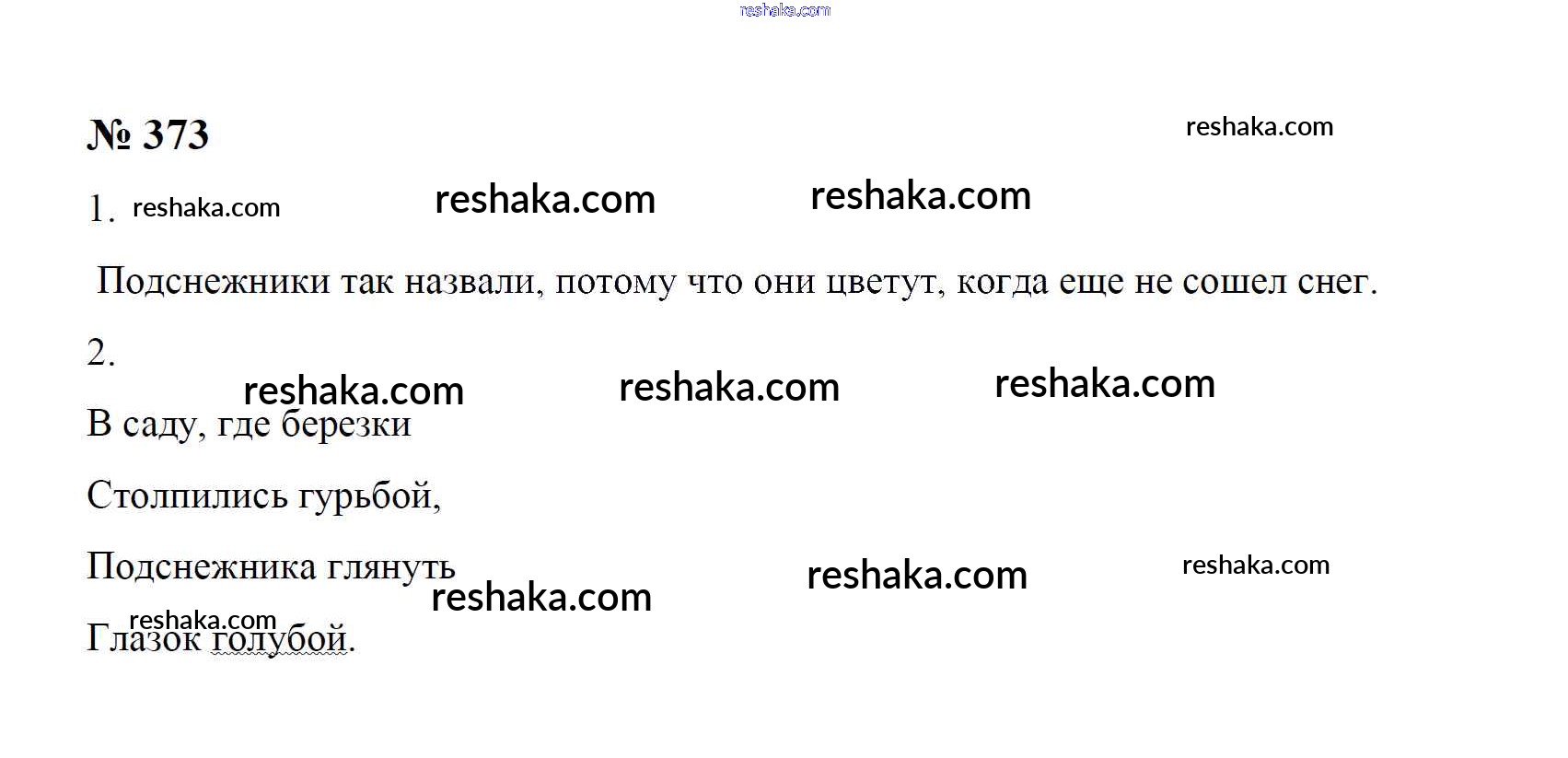 № 373

1.

Подснежники так назвали, потому что они цветут, когда еще не сошел снег.

2.

В саду, где березки
Столпились гурьбой,
Подснежника глянуть
Глазок голубой.

reshaka.com